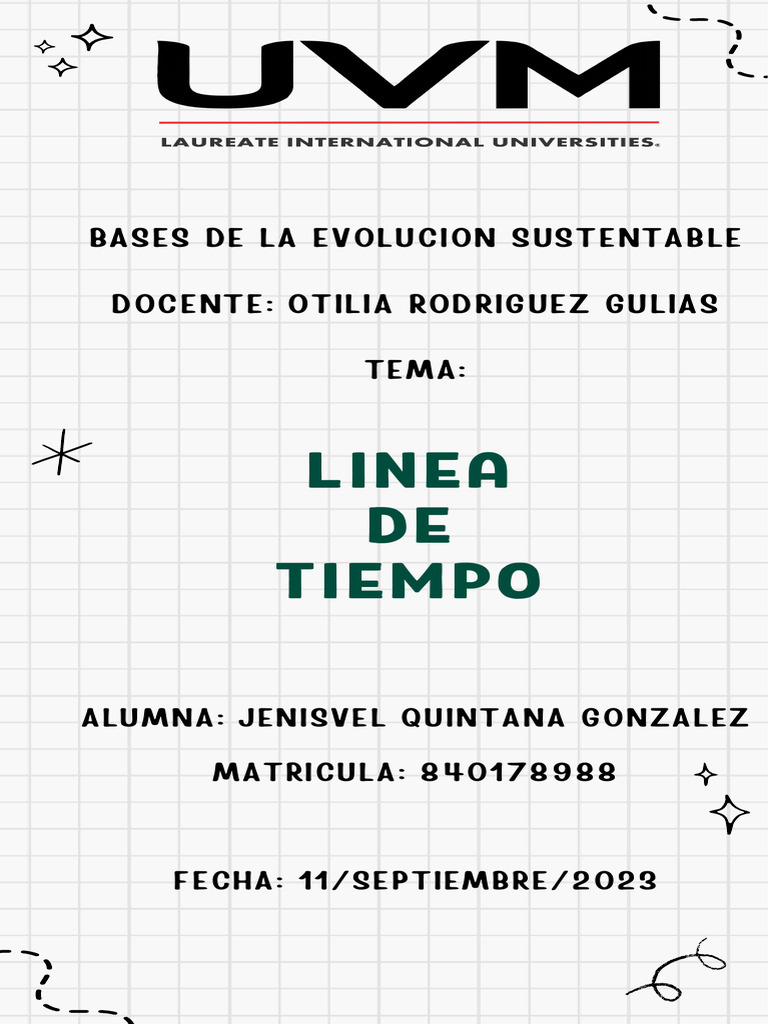 UVM
LAUREATE INTERNATIONAL UNIVERSITIES.

BASES DE LA EVOLUCION SUSTENTABLE

DOCENTE: OTILIA RODRIGUEZ GULIAS

TEMA:

LINEA
DE
TIEMPO

ALUMNA: JENISVEL QUINTANA GONZALEZ

MATRICULA: 840178988

FECHA: 11/SEPTIEMBRE/2023